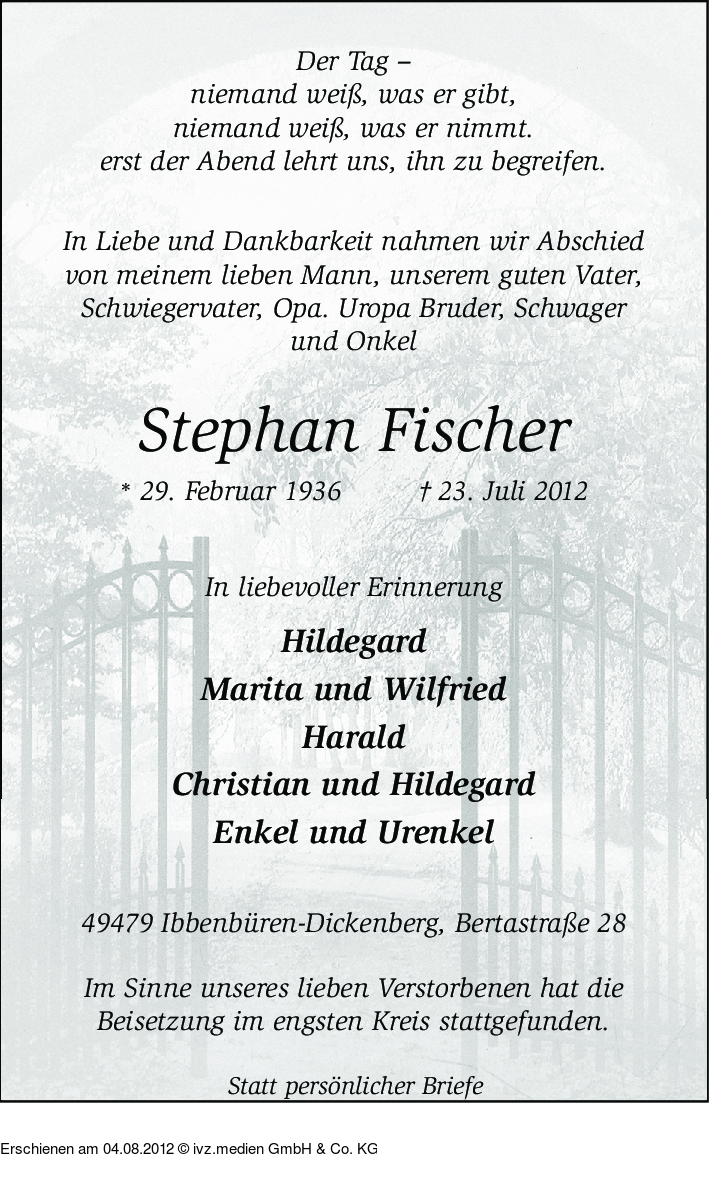 Der Tag –
niemand weiß, was er gibt,
niemand weiß, was er nimmt.
erst der Abend lehrt uns, ihn zu begreifen.

In Liebe und Dankbarkeit nahmen wir Abschied von meinem lieben Mann, unserem guten Vater, Schwiegervater, Opa. Uropa Bruder, Schwager und Onkel

Stephan Fischer

* 29. Februar 1936 † 23. Juli 2012

In liebevoller Erinnerung

Hildegard
Marita und Wilfried
Harald
Christian und Hildegard
Enkel und Urenkel

49479 Ibbenbüren-Dickenberg, Bertastraße 28

Im Sinne unseres lieben Verstorbenen hat die Beisetzung im engsten Kreis stattgefunden.

Statt persönlicher Briefe

Erschienen am 04.08.2012 © ivz.medien GmbH & Co. KG